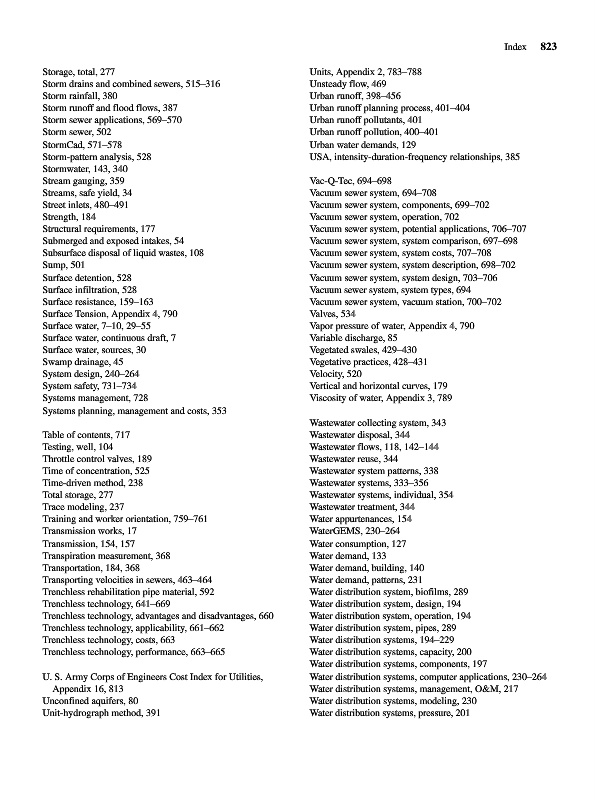 Index 823

Storage, total, 277
Storm drains and combined sewers, 515–316
Storm rainfall, 380
Storm runoff and flood flows, 387
Storm sewer applications, 569–570
Storm sewer, 502
StormCad, 571–578
Storm-pattern analysis, 528
Stormwater, 143, 340
Stream gauging, 359
Streams, safe yield, 34
Street inlets, 480–491
Strength, 184
Structural requirements, 177
Submerged and exposed intakes, 54
Subsurface disposal of liquid wastes, 108
Sump, 501
Surface detention, 528
Surface infiltration, 528
Surface resistance, 159–163
Surface Tension, Appendix 4, 790
Surface water, 7–10, 29–55
Surface water, continuous draft, 7
Surface water, sources, 30
Swamp drainage, 45
System design, 240–264
System safety, 731–734
Systems management, 728
Systems planning, management and costs, 353

Table of contents, 717
Testing, well, 104
Throttle control valves, 189
Time of concentration, 525
Time-driven method, 238
Total storage, 277
Trace modeling, 237
Training and worker orientation, 759–761
Transmission works, 17
Transmission, 154, 157
Transpiration measurement, 368
Transportation, 184, 368
Transporting velocities in sewers, 463–464
Trenchless rehabilitation pipe material, 592
Trenchless technology, 641–669
Trenchless technology, advantages and disadvantages, 660
Trenchless technology, applicability, 661–662
Trenchless technology, costs, 663
Trenchless technology, performance, 663–665

U. S. Army Corps of Engineers Cost Index for Utilities, Appendix 16, 813
Unconfined aquifers, 80
Unit-hydrograph method, 391

Units, Appendix 2, 783–788
Unsteady flow, 469
Urban runoff, 398–456
Urban runoff planning process, 401–404
Urban runoff pollutants, 401
Urban runoff pollution, 400–401
Urban water demands, 129
USA, intensity-duration-frequency relationships, 385

Vac-Q-Tec, 694–698
Vacuum sewer system, 694–708
Vacuum sewer system, components, 699–702
Vacuum sewer system, operation, 702
Vacuum sewer system, potential applications, 706–707
Vacuum sewer system, system comparison, 697–698
Vacuum sewer system, system costs, 707–708
Vacuum sewer system, system description, 698–702
Vacuum sewer system, system design, 703–706
Vacuum sewer system, system types, 694
Vacuum sewer system, vacuum station, 700–702
Valves, 534
Vapor pressure of water, Appendix 4, 790
Variable discharge, 85
Vegetated swales, 429–430
Vegetative practices, 428–431
Velocity, 520
Vertical and horizontal curves, 179
Viscosity of water, Appendix 3, 789

Wastewater collecting system, 343
Wastewater disposal, 344
Wastewater flows, 118, 142–144
Wastewater reuse, 344
Wastewater system patterns, 338
Wastewater systems, 333–356
Wastewater systems, individual, 354
Wastewater treatment, 344
Water appurtenances, 154
WaterGEMS, 230–264
Water consumption, 127
Water demand, 133
Water demand, building, 140
Water demand, patterns, 231
Water distribution system, biofilms, 289
Water distribution system, design, 194
Water distribution system, operation, 194
Water distribution system, pipes, 289
Water distribution systems, 194–229
Water distribution systems, capacity, 200
Water distribution systems, components, 197
Water distribution systems, computer applications, 230–264
Water distribution systems, management, O&M, 217
Water distribution systems, modeling, 230
Water distribution systems, pressure, 201